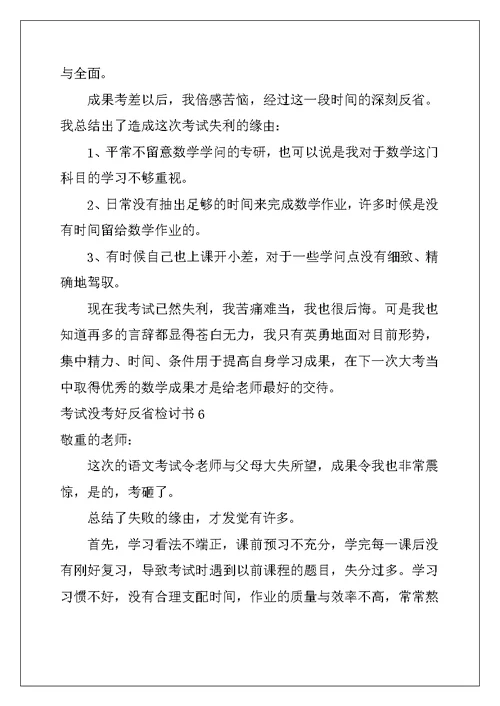 与全面。

成果考差以后，我倍感苦恼，经过这一段时间的深刻反省。我总结出了造成这次考试失利的缘由：

1、平常不留意数学学问的专研，也可以说是我对于数学这门科目的学习不够重视。

2、日常没有抽出足够的时间来完成数学作业，许多时候是没有时间留给数学作业的。

3、有时候自己也上课开小差，对于一些学问点没有细致、精确地驾驭。

现在我考试已然失利，我苦痛难当，我也很后悔。可是我也知道再多的言辞都显得苍白无力，我只有英勇地面对目前形势，集中精力、时间、条件用于提高自身学习成果，在下一次大考当中取得优秀的数学成果才是给老师最好的交待。

考试没考好反省检讨书 6

敬重的老师：

这次的语文考试令老师与父母大失所望，成果令我也非常震惊，是的，考砸了。

总结了失败的缘由，才发觉有许多。

首先，学习看法不端正，课前预习不充分，学完每一课后没有刚好复习，导致考试时遇到以前课程的题目，失分过多。学习习惯不好，没有合理支配时间，作业的质量与效率不高，常常熬